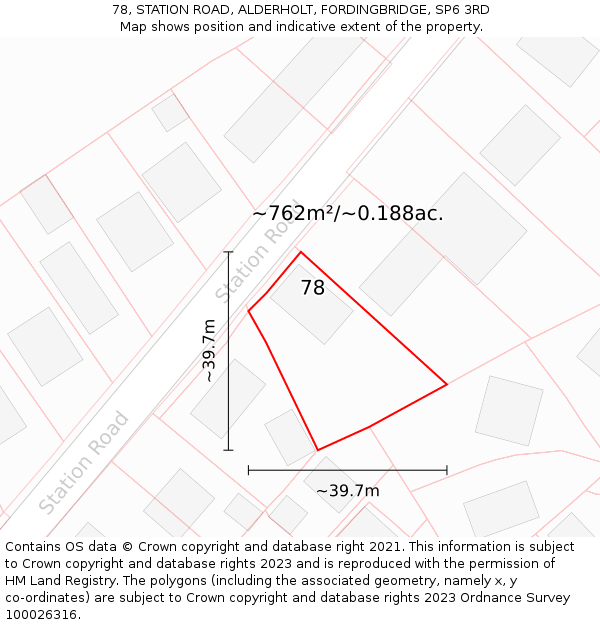 78, STATION ROAD, ALDERHOLT, FORDINGBRIDGE, SP6 3RD
Map shows position and indicative extent of the property.

~762m²/~0.188ac.

Station Road

78

~39.7m

Station Road

~39.7m

Contains OS data © Crown copyright and database right 2021. This information is subject to Crown copyright and database rights 2023 and is reproduced with the permission of HM Land Registry. The polygons (including the associated geometry, namely x, y co-ordinates) are subject to Crown copyright and database rights 2023 Ordnance Survey 100026316.